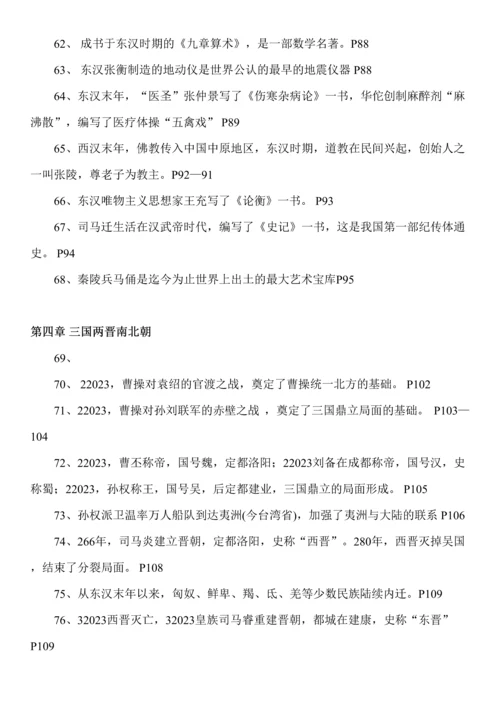 62、 成书于东汉时期的《九章算术》，是一部数学名著。P88

63、 东汉张衡制造的地动仪是世界公认的最早的地震仪器 P88

64、东汉末年，“医圣”张仲景写了《伤寒杂病论》一书，华佗创制麻醉剂“麻沸散”，编写了医疗体操“五禽戏” P89

65、西汉末年，佛教传入中国中原地区，东汉时期，道教在民间兴起，创始人之一叫张陵，尊老子为教主。P92—91

66、东汉唯物主义思想家王充写了《论衡》一书。 P93

67、司马迁生活在汉武帝时代，编写了《史记》一书，这是我国第一部纪传体通史。 P94

68、秦陵兵马俑是迄今为止世界上出土的最大艺术宝库P95

第四章 三国两晋南北朝

69、

70、 22023，曹操对袁绍的官渡之战，奠定了曹操统一北方的基础。 P102

71、22023，曹操对孙刘联军的赤壁之战 ，奠定了三国鼎立局面的基础。 P103—104

72、22023，曹丕称帝，国号魏，定都洛阳；22023刘备在成都称帝，国号汉，史称蜀；22023，孙权称王，国号吴，后定都建业，三国鼎立的局面形成。 P105

73、孙权派卫温率万人船队到达夷洲(今台湾省)，加强了夷洲与大陆的联系 P106

74、266年，司马炎建立晋朝，定都洛阳，史称“西晋”。280年，西晋灭掉吴国，结束了分裂局面。 P108

75、从东汉末年以来，匈奴、鲜卑、羯、氐、羌等少数民族陆续内迁。P109

76、32023西晋灭亡，32023皇族司马睿重建晋朝，都城在建康，史称“东晋” P109